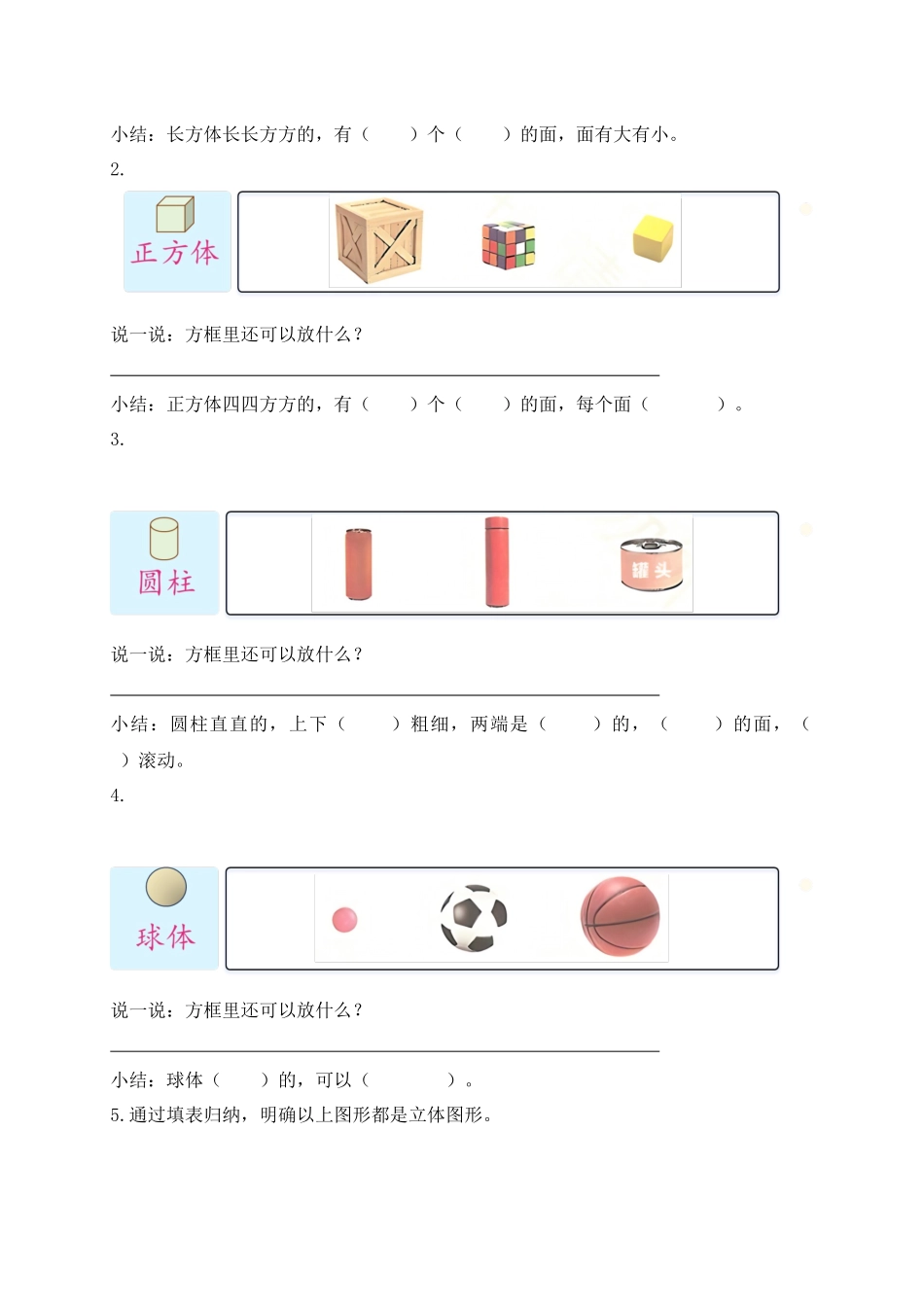 小结：长方体长长方方的，有（ ）个（ ）的面，面有大有小。

2.

正方体

说一说：方框里还可以放什么？

____

小结：正方体四四方方的，有（ ）个（ ）的面，每个面（ ）。

3.

圆柱

罐头

说一说：方框里还可以放什么？

____

小结：圆柱直直的，上下（ ）粗细，两端是（ ）的，（ ）的面，（ ）滚动。

4.

球体

说一说：方框里还可以放什么？

____

小结：球体（ ）的，可以（ ）。

5.通过填表归纳，明确以上图形都是立体图形。